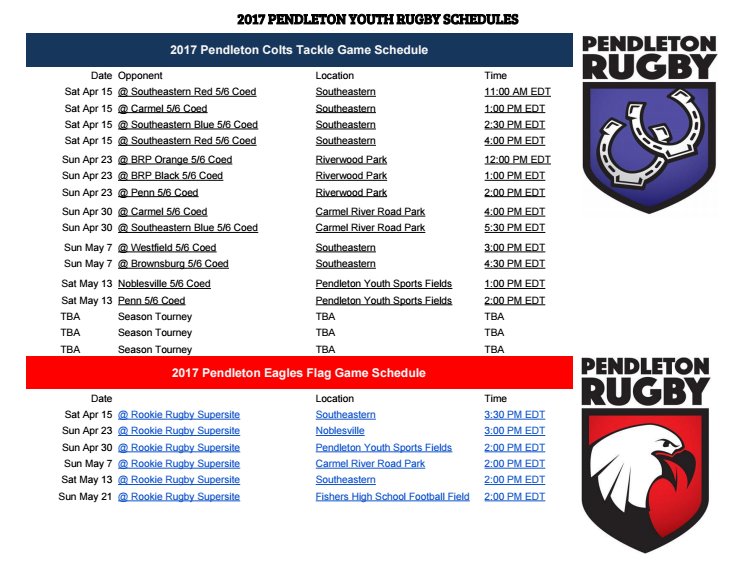 2017 PENDLETON YOUTH RUGBY SCHEDULES

2017 Pendleton Colts Tackle Game Schedule

| Date | Opponent | Location | Time |
|---|---|---|---|
| Sat Apr 15 | @ Southeastern Red 5/6 Coed | Southeastern | 11:00 AM EDT |
| Sat Apr 15 | @ Carmel 5/6 Coed | Southeastern | 1:00 PM EDT |
| Sat Apr 15 | @ Southeastern Blue 5/6 Coed | Southeastern | 2:30 PM EDT |
| Sat Apr 15 | @ Southeastern Red 5/6 Coed | Southeastern | 4:00 PM EDT |
| Sun Apr 23 | @ BRP Orange 5/6 Coed | Riverwood Park | 12:00 PM EDT |
| Sun Apr 23 | @ BRP Black 5/6 Coed | Riverwood Park | 1:00 PM EDT |
| Sun Apr 23 | @ Penn 5/6 Coed | Riverwood Park | 2:00 PM EDT |
| Sun Apr 30 | @ Carmel 5/6 Coed | Carmel River Road Park | 4:00 PM EDT |
| Sun Apr 30 | @ Southeastern Blue 5/6 Coed | Carmel River Road Park | 5:30 PM EDT |
| Sun May 7 | @ Westfield 5/6 Coed | Southeastern | 3:00 PM EDT |
| Sun May 7 | @ Brownsburg 5/6 Coed | Southeastern | 4:30 PM EDT |
| Sat May 13 | Noblesville 5/6 Coed | Pendleton Youth Sports Fields | 1:00 PM EDT |
| Sat May 13 | Penn 5/6 Coed | Pendleton Youth Sports Fields | 2:00 PM EDT |
| TBA | Season Tourney | TBA | TBA |
| TBA | Season Tourney | TBA | TBA |
| TBA | Season Tourney | TBA | TBA |

PENDLETON RUGBY

2017 Pendleton Eagles Flag Game Schedule

| Date | | Location | Time |
|---|---|---|---|
| Sat Apr 15 | @ Rookie Rugby Supersite | Southeastern | 3:30 PM EDT |
| Sun Apr 23 | @ Rookie Rugby Supersite | Noblesville | 3:00 PM EDT |
| Sun Apr 30 | @ Rookie Rugby Supersite | Pendleton Youth Sports Fields | 2:00 PM EDT |
| Sun May 7 | @ Rookie Rugby Supersite | Carmel River Road Park | 2:00 PM EDT |
| Sat May 13 | @ Rookie Rugby Supersite | Southeastern | 2:00 PM EDT |
| Sun May 21 | @ Rookie Rugby Supersite | Fishers High School Football Field | 2:00 PM EDT |

PENDLETON RUGBY